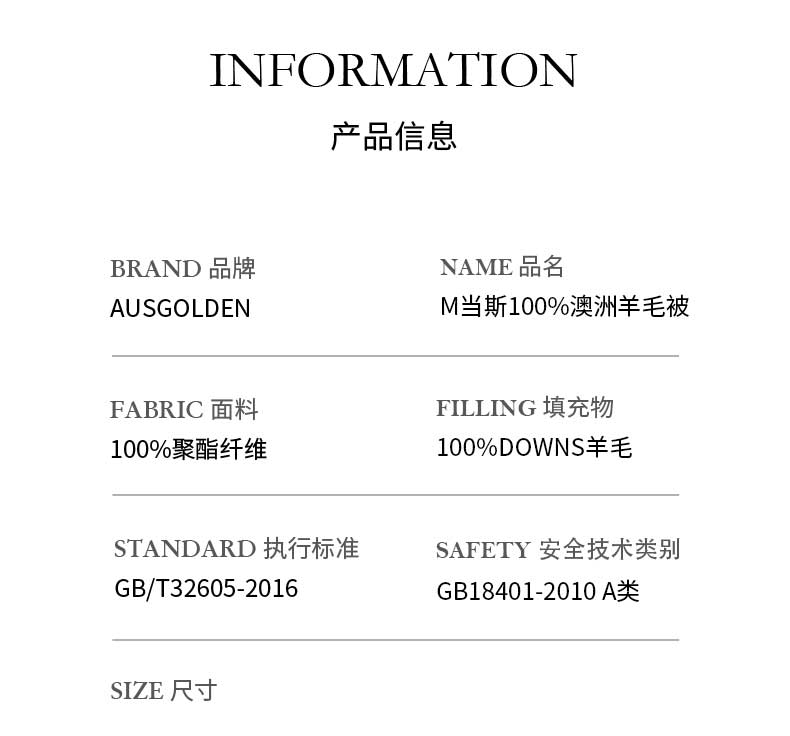 INFORMATION
产品信息

BRAND 品牌
AUSGOLDEN

NAME 品名
M当斯100%澳洲羊毛被

FABRIC 面料
100%聚酯纤维

FILLING 填充物
100%DOWNS羊毛

STANDARD 执行标准
GB/T32605-2016

SAFETY 安全技术类别
GB18401-2010 A类

SIZE 尺寸